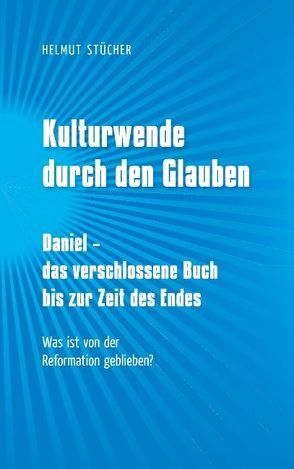 HELMUT STÜCHER

Kulturwende durch den Glauben

Daniel – das verschlossene Buch bis zur Zeit des Endes

Was ist von der Reformation geblieben?